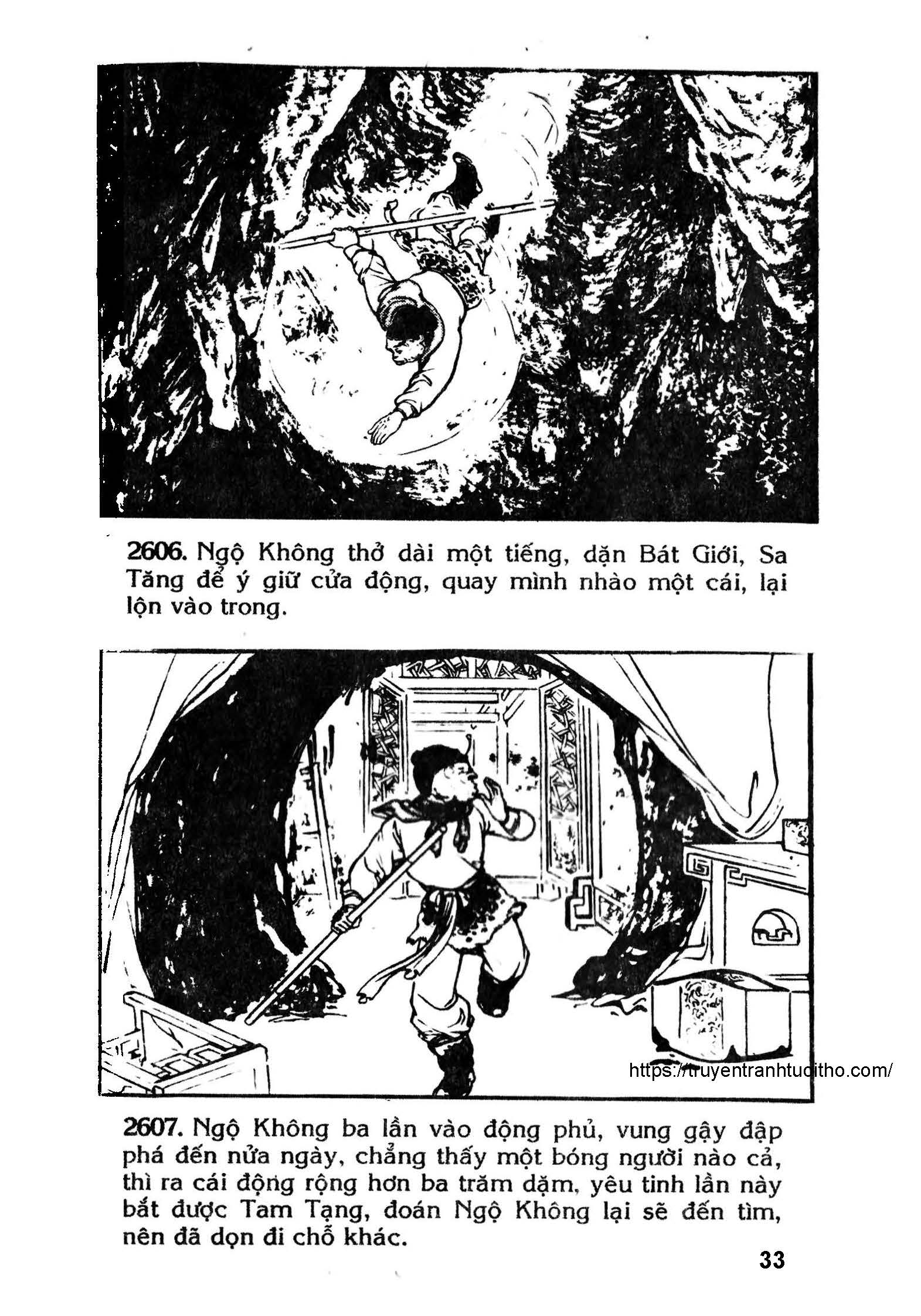 2606. Ngộ Không thở dài một tiếng, dặn Bát Giới, Sa Tăng để ý giữ cửa động, quay mình nhào một cái, lại lộn vào trong.

https://truyentranhtuoitho.com/

2607. Ngộ Không ba lần vào động phủ, vung gậy đập phá đến nửa ngày, chẳng thấy một bóng người nào cả, thì ra cái động rộng hơn ba trăm dặm, yêu tinh lần này bắt được Tam Tạng, đoán Ngộ Không lại sẽ đến tìm, nên đã dọn đi chỗ khác.

33